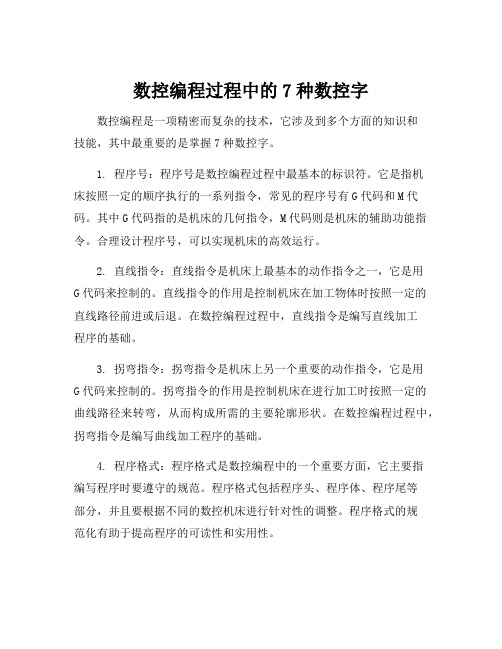 数控编程过程中的 7 种数控字

数控编程是一项精密而复杂的技术，它涉及到多个方面的知识和技能，其中最重要的是掌握 7 种数控字。

1. 程序号：程序号是数控编程过程中最基本的标识符。它是指机床按照一定的顺序执行的一系列指令，常见的程序号有 G 代码和 M 代码。其中 G 代码指的是机床的几何指令，M 代码则是机床的辅助功能指令。合理设计程序号，可以实现机床的高效运行。

2. 直线指令：直线指令是机床上最基本的动作指令之一，它是用 G 代码来控制的。直线指令的作用是控制机床在加工物体时按照一定的直线路径前进或后退。在数控编程过程中，直线指令是编写直线加工程序的基础。

3. 拐弯指令：拐弯指令是机床上另一个重要的动作指令，它是用 G 代码来控制的。拐弯指令的作用是控制机床在进行加工时按照一定的曲线路径来转弯，从而构成所需的主要轮廓形状。在数控编程过程中，拐弯指令是编写曲线加工程序的基础。

4. 程序格式：程序格式是数控编程中的一个重要方面，它主要指编写程序时要遵守的规范。程序格式包括程序头、程序体、程序尾等部分，并且要根据不同的数控机床进行针对性的调整。程序格式的规范化有助于提高程序的可读性和实用性。